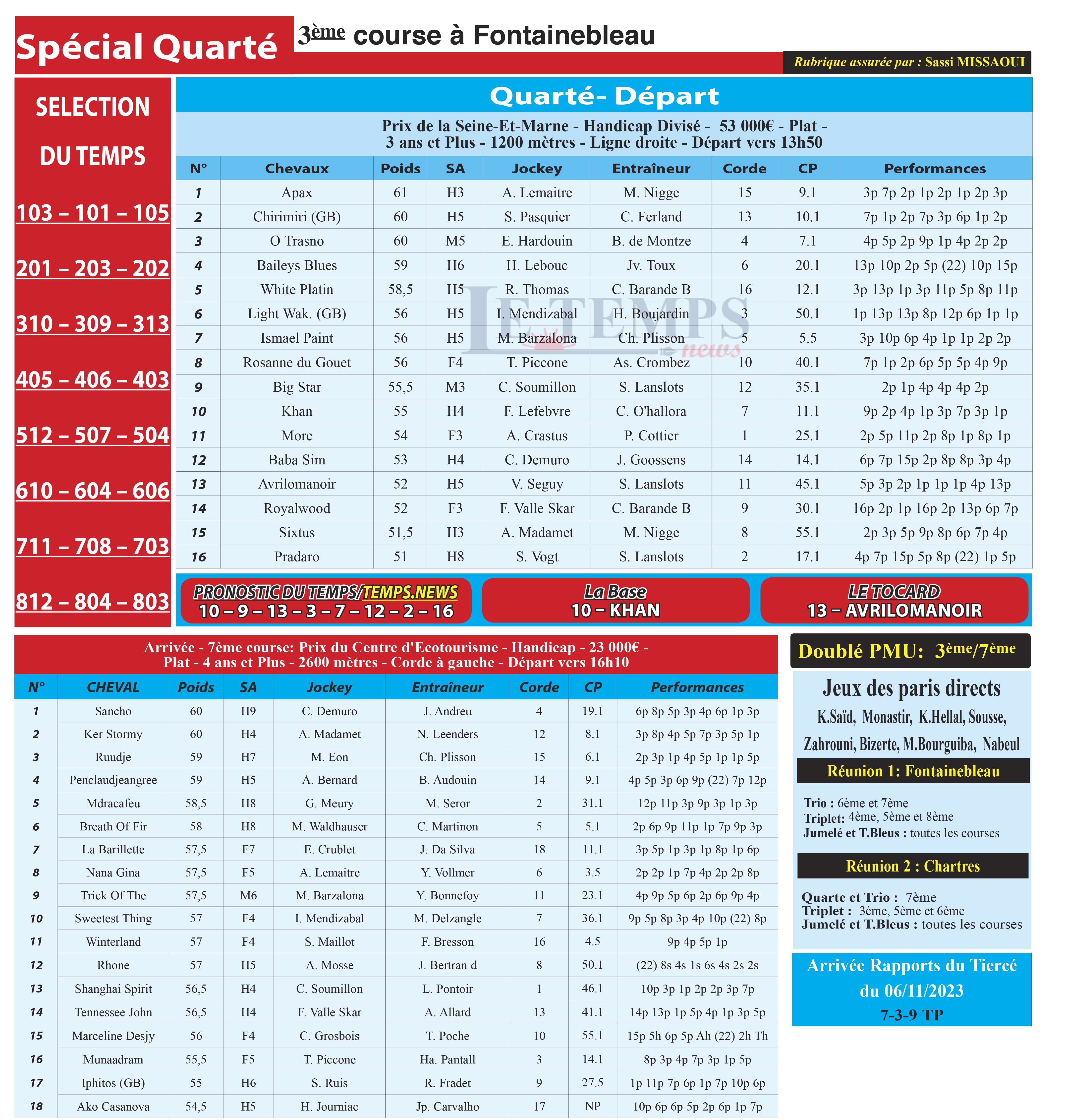 Spécial Quarté

3ème course à Fontainebleau

Rubrique assurée par : Sassi MISSAOUI

SELECTION DU TEMPS

103 – 101 – 105

201 – 203 – 202

310 – 309 – 313

405 – 406 – 403

512 – 507 – 504

610 – 604 – 606

711 – 708 – 703

812 – 804 – 803

Quarté- Départ

Prix de la Seine-Et-Marne - Handicap Divisé - 53 000€ - Plat - 3 ans et Plus - 1200 mètres - Ligne droite - Départ vers 13h50

| N° | Chevaux | Poids | SA | Jockey | Entraîneur | Corde | CP | Performances |
|---|---|---|---|---|---|---|---|---|
| 1 | Apax | 61 | H3 | A. Lemaitre | M. Nigge | 15 | 9.1 | 3p 7p 2p 1p 2p 1p 2p 3p |
| 2 | Chirimiri (GB) | 60 | H5 | S. Pasquier | C. Ferland | 13 | 10.1 | 7p 1p 2p 7p 3p 6p 1p 2p |
| 3 | O Trasno | 60 | M5 | E. Hardouin | B. de Montze | 4 | 7.1 | 4p 5p 2p 9p 1p 4p 2p 2p |
| 4 | Baileys Blues | 59 | H6 | H. Lebouc | Jv. Toux | 6 | 20.1 | 13p 10p 2p 5p (22) 10p 15p |
| 5 | White Platin | 58,5 | H5 | R. Thomas | C. Barande B | 16 | 12.1 | 3p 13p 1p 3p 11p 5p 8p 11p |
| 6 | Light Wak. (GB) | 56 | H5 | I. Mendizabal | H. Boujardin | 3 | 50.1 | 1p 13p 13p 8p 12p 6p 1p 1p |
| 7 | Ismael Paint | 56 | H5 | M. Barzalona | Ch. Plisson | 5 | 5.5 | 3p 10p 6p 4p 1p 1p 2p 2p |
| 8 | Rosanne du Gouet | 56 | F4 | T. Piccone | As. Crombez | 10 | 40.1 | 7p 1p 2p 6p 5p 5p 4p 9p |
| 9 | Big Star | 55,5 | M3 | C. Soumillon | S. Lanslots | 12 | 35.1 | 2p 1p 4p 4p 4p 2p |
| 10 | Khan | 55 | H4 | F. Lefebvre | C. O'hallora | 7 | 11.1 | 9p 2p 4p 1p 3p 7p 3p 1p |
| 11 | More | 54 | F3 | A. Crastus | P. Cottier | 1 | 25.1 | 2p 5p 11p 2p 8p 1p 8p 1p |
| 12 | Baba Sim | 53 | H4 | C. Demuro | J. Goossens | 14 | 14.1 | 6p 7p 15p 2p 8p 8p 3p 4p |
| 13 | Avrilomanoir | 52 | H5 | V. Seguy | S. Lanslots | 11 | 45.1 | 5p 3p 2p 1p 1p 1p 4p 13p |
| 14 | Royalwood | 52 | F3 | F. Valle Skar | C. Barande B | 9 | 30.1 | 16p 2p 1p 16p 2p 13p 6p 7p |
| 15 | Sixtus | 51,5 | H3 | A. Madamet | M. Nigge | 8 | 55.1 | 2p 3p 5p 9p 8p 6p 7p 4p |
| 16 | Pradaro | 51 | H8 | S. Vogt | S. Lanslots | 2 | 17.1 | 4p 7p 15p 5p 8p (22) 1p 5p |

LE TEMPS news

PRONOSTIC DU TEMPS/TEMPS.NEWS
10 – 9 – 13 – 3 – 7 – 12 – 2 – 16

La Base
10 – KHAN

LE TOCARD
13 – AVRILOMANOIR

Arrivée - 7ème course: Prix du Centre d'Ecotourisme - Handicap - 23 000€ - Plat - 4 ans et Plus - 2600 mètres - Corde à gauche - Départ vers 16h10

| N° | CHEVAL | Poids | SA | Jockey | Entraîneur | Corde | CP | Performances |
|---|---|---|---|---|---|---|---|---|
| 1 | Sancho | 60 | H9 | C. Demuro | J. Andreu | 4 | 19.1 | 6p 8p 5p 3p 4p 6p 1p 3p |
| 2 | Ker Stormy | 60 | H4 | A. Madamet | N. Leenders | 12 | 8.1 | 3p 8p 4p 5p 7p 3p 5p 1p |
| 3 | Ruudje | 59 | H7 | M. Eon | Ch. Plisson | 15 | 6.1 | 2p 3p 1p 4p 5p 1p 1p 5p |
| 4 | Penclaudjeangree | 59 | H5 | A. Bernard | B. Audouin | 14 | 9.1 | 4p 5p 3p 6p 9p (22) 7p 12p |
| 5 | Mdracafeu | 58,5 | H8 | G. Meury | M. Seror | 2 | 31.1 | 12p 11p 3p 9p 3p 1p 3p |
| 6 | Breath Of Fir | 58 | H8 | M. Waldhauser | C. Martinon | 5 | 5.1 | 2p 6p 9p 11p 1p 7p 9p 3p |
| 7 | La Barillette | 57,5 | F7 | E. Crublet | J. Da Silva | 18 | 11.1 | 3p 5p 1p 3p 1p 8p 1p 6p |
| 8 | Nana Gina | 57,5 | F5 | A. Lemaitre | Y. Vollmer | 6 | 3.5 | 2p 2p 1p 7p 4p 2p 2p 8p |
| 9 | Trick Of The | 57,5 | M6 | M. Barzalona | Y. Bonnefoy | 11 | 23.1 | 4p 9p 5p 6p 2p 6p 9p 4p |
| 10 | Sweetest Thing | 57 | F4 | I. Mendizabal | M. Delzangle | 7 | 36.1 | 9p 5p 8p 3p 4p 10p (22) 8p |
| 11 | Winterland | 57 | F4 | S. Maillot | F. Bresson | 16 | 4.5 | 9p 4p 5p 1p |
| 12 | Rhone | 57 | H5 | A. Mosse | J. Bertran d | 8 | 50.1 | (22) 8s 4s 1s 6s 4s 2s 2s |
| 13 | Shanghai Spirit | 56,5 | H4 | C. Soumillon | L. Pontoir | 1 | 46.1 | 10p 3p 1p 2p 2p 3p 7p |
| 14 | Tennessee John | 56,5 | H4 | F. Valle Skar | A. Allard | 13 | 41.1 | 14p 13p 1p 5p 4p 1p 3p 5p |
| 15 | Marceline Desjy | 56 | F4 | C. Grosbois | T. Poche | 10 | 55.1 | 15p 5h 6p 5p Ah (22) 2h Th |
| 16 | Munaadram | 55,5 | F5 | T. Piccone | Ha. Pantall | 3 | 14.1 | 8p 3p 4p 7p 3p 1p 5p |
| 17 | Iphitos (GB) | 55 | H6 | S. Ruis | R. Fradet | 9 | 27.5 | 1p 11p 7p 6p 1p 7p 10p 6p |
| 18 | Ako Casanova | 54,5 | H5 | H. Journiac | Jp. Carvalho | 17 | NP | 10p 6p 6p 5p 2p 6p 1p 7p |

Doublé PMU: 3ème/7ème

Jeux des paris directs
K.Saïd, Monastir, K.Hellal, Sousse, Zahrouni, Bizerte, M.Bourguiba, Nabeul

Réunion 1: Fontainebleau

Trio : 6ème et 7ème
Triplet: 4ème, 5ème et 8ème
Jumelé et T.Bleus : toutes les courses

Réunion 2 : Chartres

Quarte et Trio : 7ème
Triplet : 3ème, 5ème et 6ème
Jumelé et T.Bleus : toutes les courses

Arrivée Rapports du Tiercé du 06/11/2023
7-3-9 TP